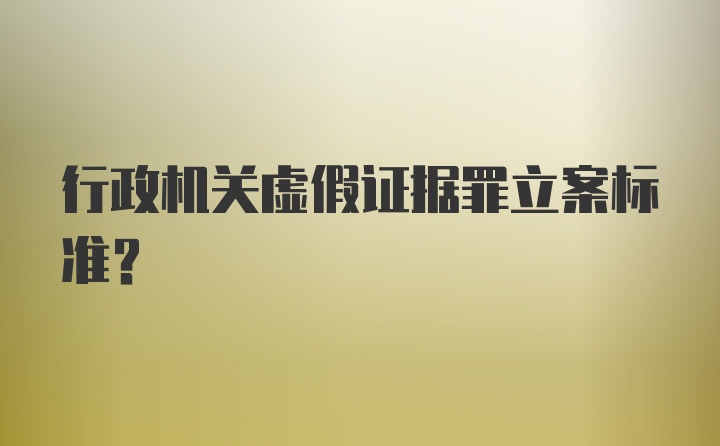 行政机关虚假证据罪立案标准？